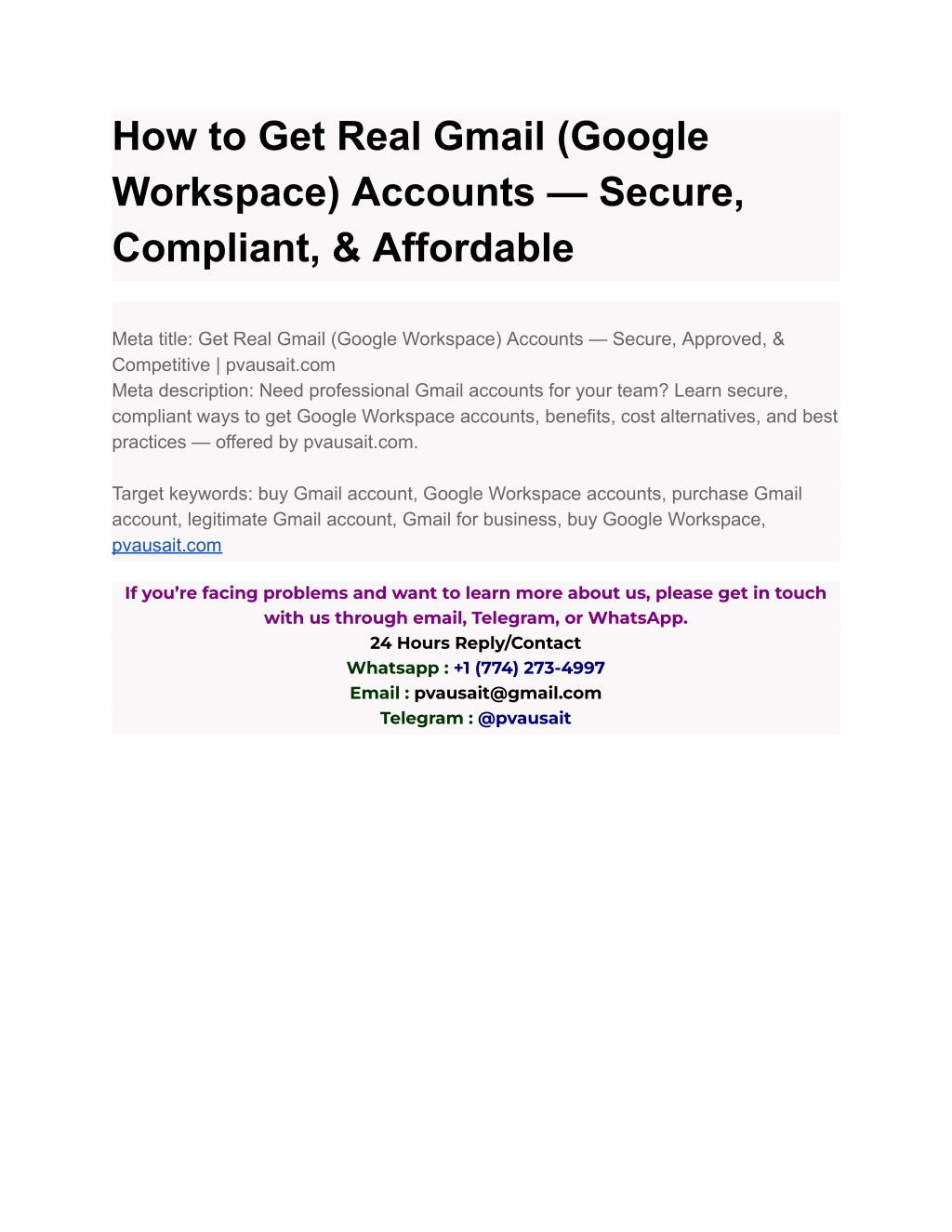 How to Get Real Gmail (Google Workspace) Accounts — Secure, Compliant, & Affordable

Meta title: Get Real Gmail (Google Workspace) Accounts — Secure, Approved, & Competitive | pvausait.com
Meta description: Need professional Gmail accounts for your team? Learn secure, compliant ways to get Google Workspace accounts, benefits, cost alternatives, and best practices — offered by pvausait.com.

Target keywords: buy Gmail account, Google Workspace accounts, purchase Gmail account, legitimate Gmail account, Gmail for business, buy Google Workspace, pvausait.com

If you're facing problems and want to learn more about us, please get in touch with us through email, Telegram, or WhatsApp.
24 Hours Reply/Contact
Whatsapp : +1 (774) 273-4997
Email : pvausait@gmail.com
Telegram : @pvausait